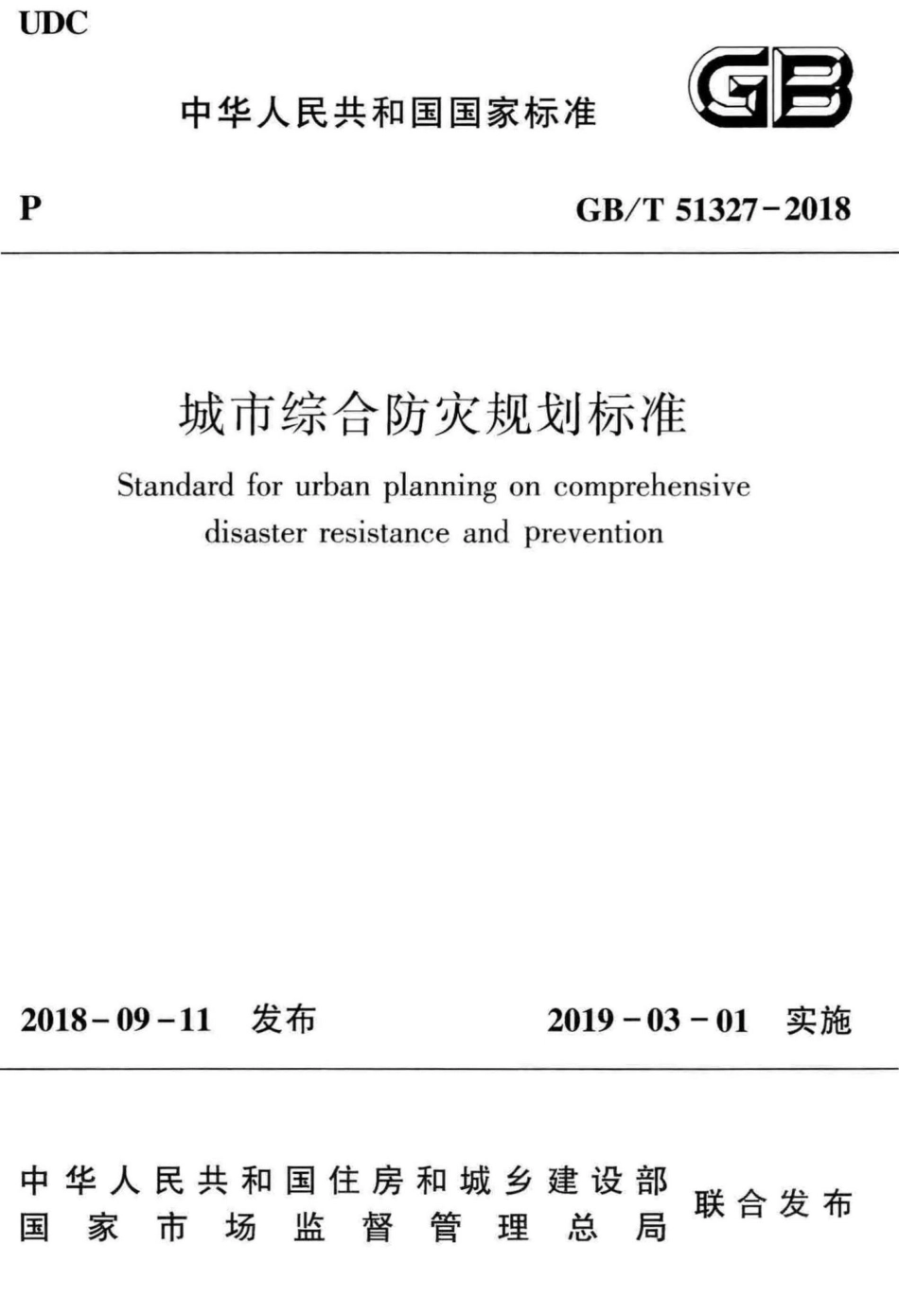 UDC

中华人民共和国国家标准

GB

P GB/T 51327-2018

城市综合防灾规划标准

Standard for urban planning on comprehensive disaster resistance and prevention

2018-09-11 发布 2019-03-01 实施

中华人民共和国住房和城乡建设部
国家市场监督管理总局
联合发布